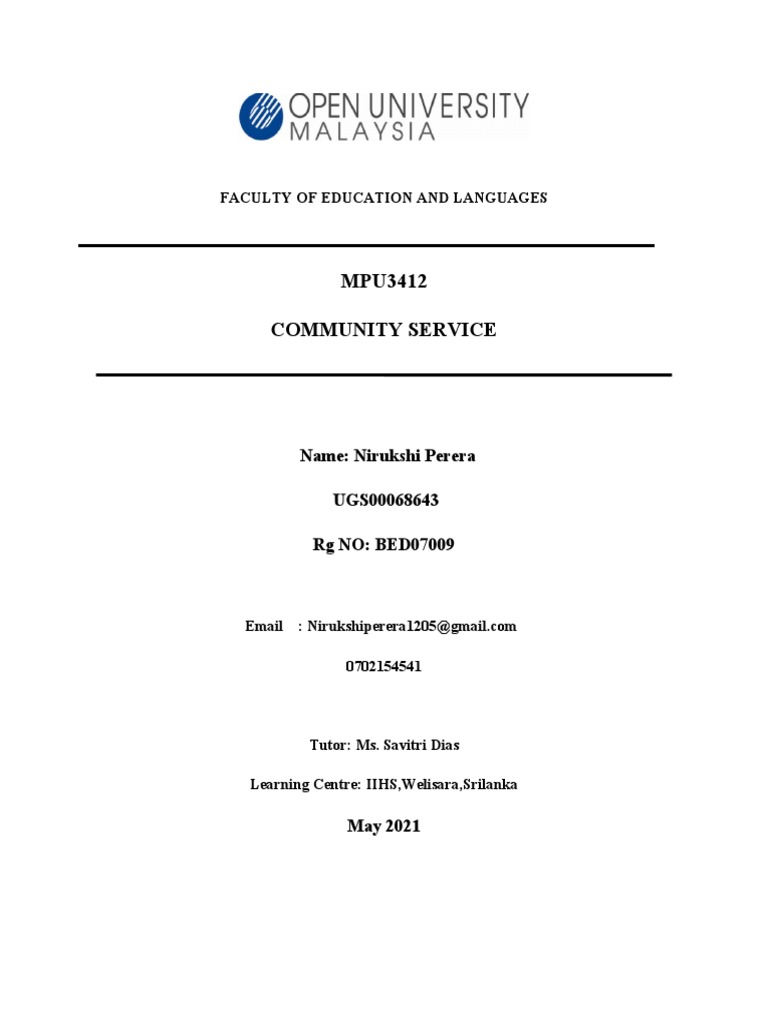 OPEN UNIVERSITY MALAYSIA

FACULTY OF EDUCATION AND LANGUAGES

MPU3412

COMMUNITY SERVICE

Name: Nirukshi Perera

UGS00068643

Rg NO: BED07009

Email : Nirukshiperera1205@gmail.com

0702154541

Tutor: Ms. Savitri Dias

Learning Centre: IIHS,Welisara,Srilanka

May 2021